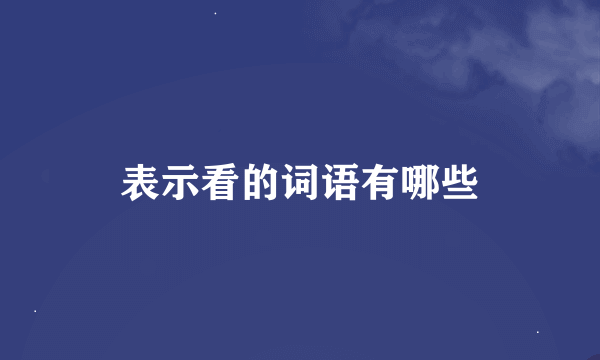 表示看的词语有哪些